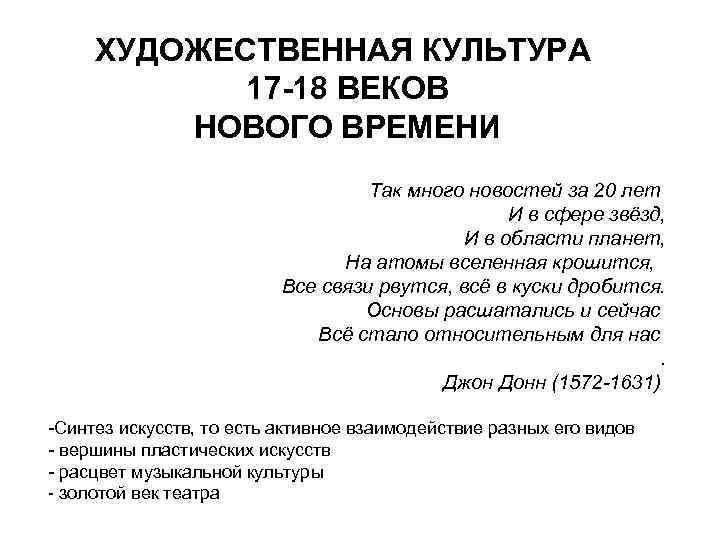 ХУДОЖЕСТВЕННАЯ КУЛЬТУРА
17-18 ВЕКОВ
НОВОГО ВРЕМЕНИ

Так много новостей за 20 лет
И в сфере звёзд,
И в области планет,
На атомы вселенная крошится,
Все связи рвутся, всё в куски дробится.
Основы расшатались и сейчас
Всё стало относительным для нас
.
Джон Донн (1572-1631)

-Синтез искусств, то есть активное взаимодействие разных его видов
- вершины пластических искусств
- расцвет музыкальной культуры
- золотой век театра